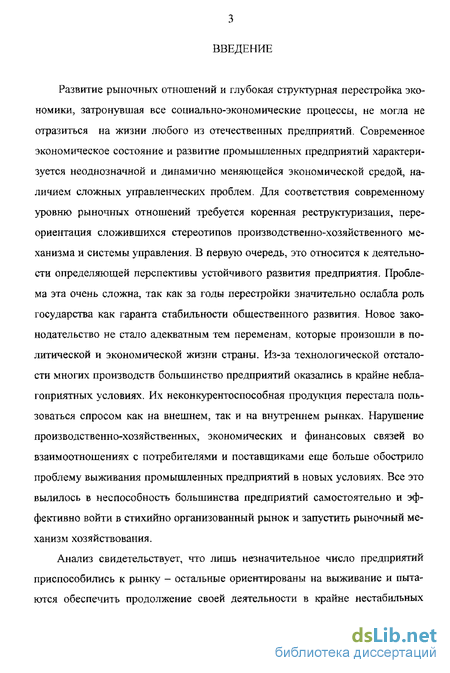 3

ВВЕДЕНИЕ

Развитие рыночных отношений и глубокая структурная перестройка экономики, затронувшая все социально-экономические процессы, не могла не отразиться на жизни любого из отечественных предприятий. Современное экономическое состояние и развитие промышленных предприятий характеризуется неоднозначной и динамично меняющейся экономической средой, наличием сложных управленческих проблем. Для соответствия современному уровню рыночных отношений требуется коренная реструктуризация, переориентация сложившихся стереотипов производственно-хозяйственного механизма и системы управления. В первую очередь, это относится к деятельности определяющей перспективы устойчивого развития предприятия. Проблема эта очень сложна, так как за годы перестройки значительно ослабла роль государства как гаранта стабильности общественного развития. Новое законодательство не стало адекватным тем переменам, которые произошли в политической и экономической жизни страны. Из-за технологической отсталости многих производств большинство предприятий оказались в крайне неблагоприятных условиях. Их неконкурентоспособная продукция перестала пользоваться спросом как на внешнем, так и на внутреннем рынках. Нарушение производственно-хозяйственных, экономических и финансовых связей во взаимоотношениях с потребителями и поставщиками еще больше обострило проблему выживания промышленных предприятий в новых условиях. Все это вылилось в неспособность большинства предприятий самостоятельно и эффективно войти в стихийно организованный рынок и запустить рыночный механизм хозяйствования.

Анализ свидетельствует, что лишь незначительное число предприятий приспособились к рынку – остальные ориентированы на выживание и пытаются обеспечить продолжение своей деятельности в крайне нестабильных

dsLib.net
библиотека диссертаций